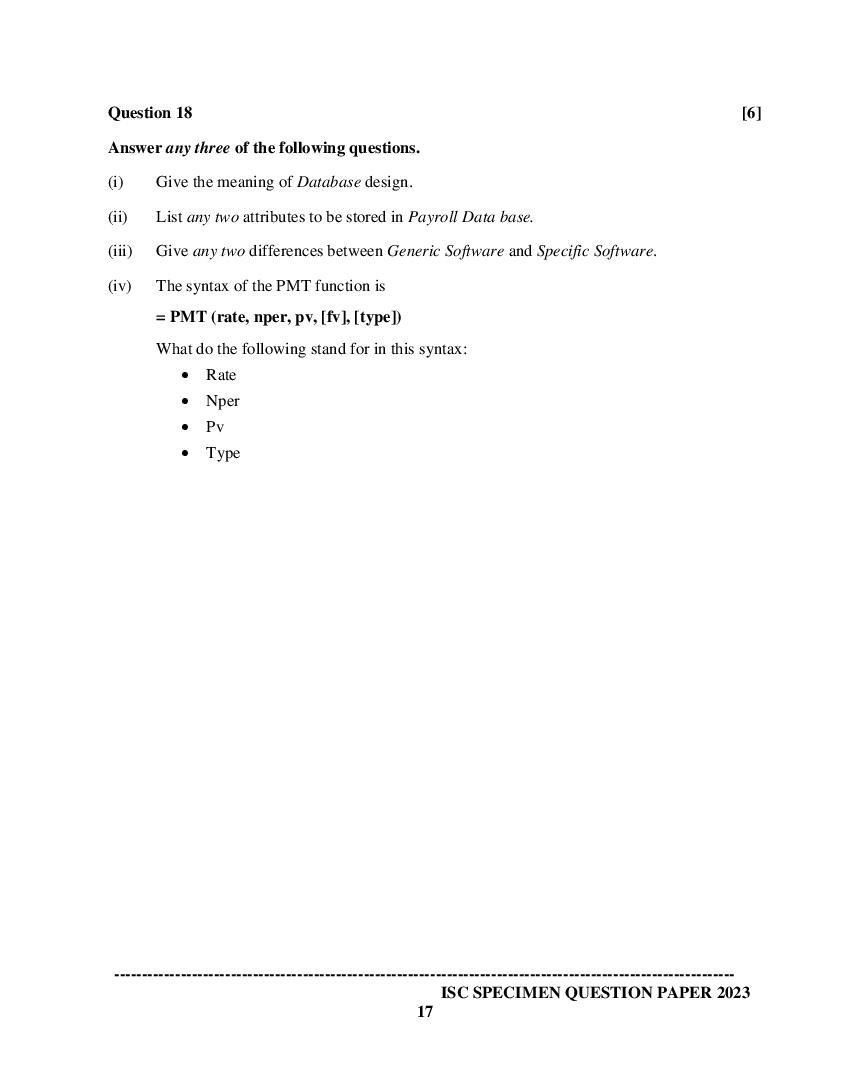 Question 18 [6]

Answer any three of the following questions.

(i) Give the meaning of Database design.

(ii) List any two attributes to be stored in Payroll Data base.

(iii) Give any two differences between Generic Software and Specific Software.

(iv) The syntax of the PMT function is

= PMT (rate, nper, pv, [fv], [type])

What do the following stand for in this syntax:

• Rate
• Nper
• Pv
• Type

ISC SPECIMEN QUESTION PAPER 2023

17